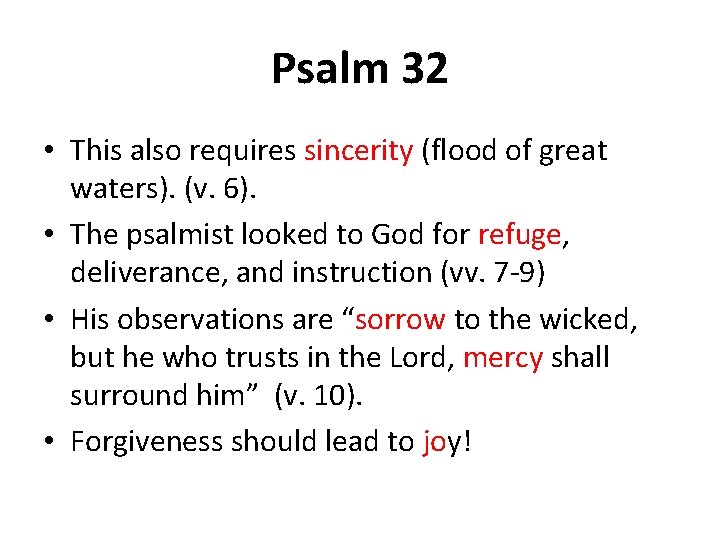 Psalm 32

• This also requires sincerity (flood of great waters). (v. 6).
• The psalmist looked to God for refuge, deliverance, and instruction (vv. 7-9)
• His observations are “sorrow to the wicked, but he who trusts in the Lord, mercy shall surround him” (v. 10).
• Forgiveness should lead to joy!